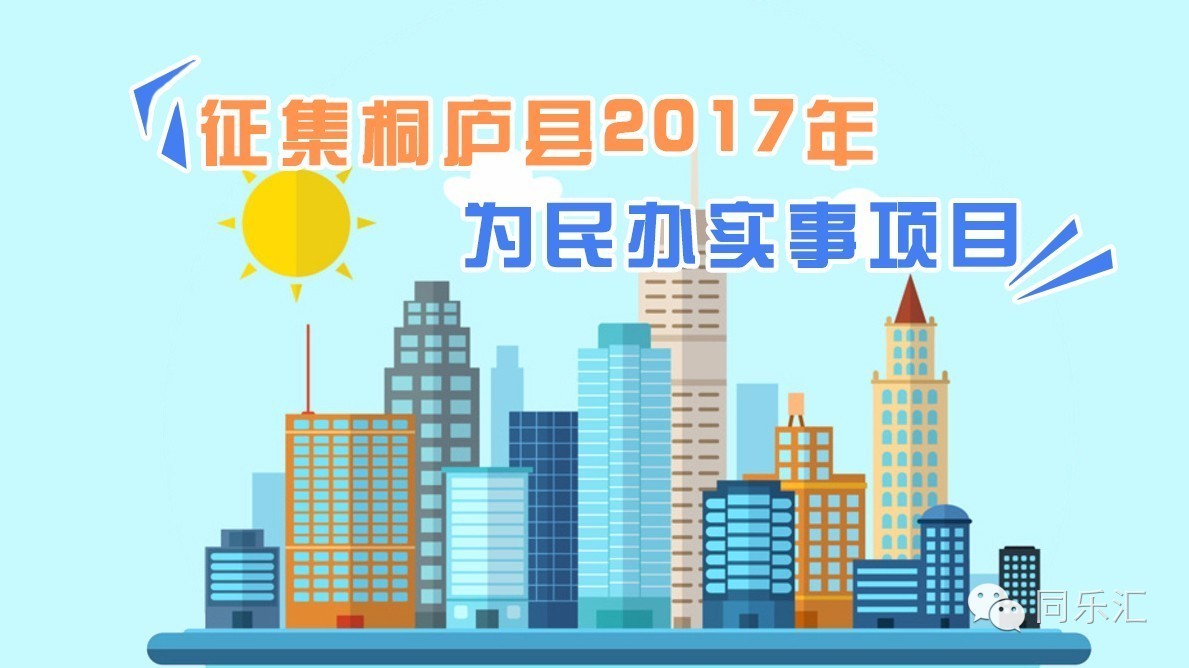 征集桐庐县2017年
为民办实事项目

同乐汇